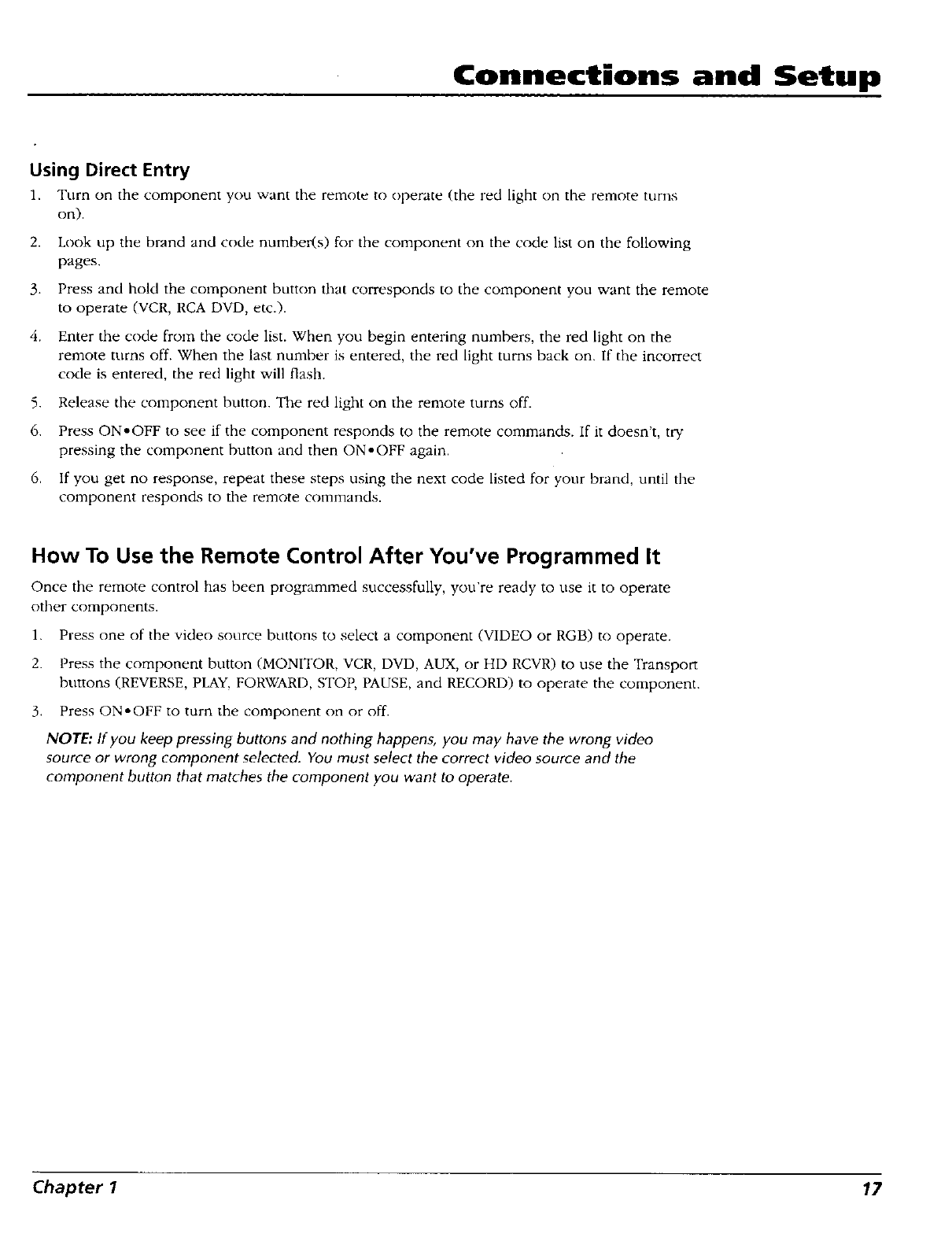 Connections and Setup

Using Direct Entry

1. Turn on the component you want the remote to operate (the red light on the remote turns on).

2. Look up the brand and code number(s) for the component on the code list on the following pages.

3. Press and hold the component button that corresponds to the component you want the remote to operate (VCR, RCA DVD, etc.).

4. Enter the code from the code list. When you begin entering numbers, the red light on the remote turns off. When the last number is entered, the red light turns back on. If the incorrect code is entered, the red light will flash.

5. Release the component button. The red light on the remote turns off.

6. Press ON•OFF to see if the component responds to the remote commands. If it doesn't, try pressing the component button and then ON•OFF again.

6. If you get no response, repeat these steps using the next code listed for your brand, until the component responds to the remote commands.

How To Use the Remote Control After You've Programmed It

Once the remote control has been programmed successfully, you're ready to use it to operate other components.

1. Press one of the video source buttons to select a component (VIDEO or RGB) to operate.

2. Press the component button (MONITOR, VCR, DVD, AUX, or HD RCVR) to use the Transport buttons (REVERSE, PLAY, FORWARD, STOP, PAUSE, and RECORD) to operate the component.

3. Press ON•OFF to turn the component on or off.

NOTE: If you keep pressing buttons and nothing happens, you may have the wrong video source or wrong component selected. You must select the correct video source and the component button that matches the component you want to operate.

Chapter 1

17